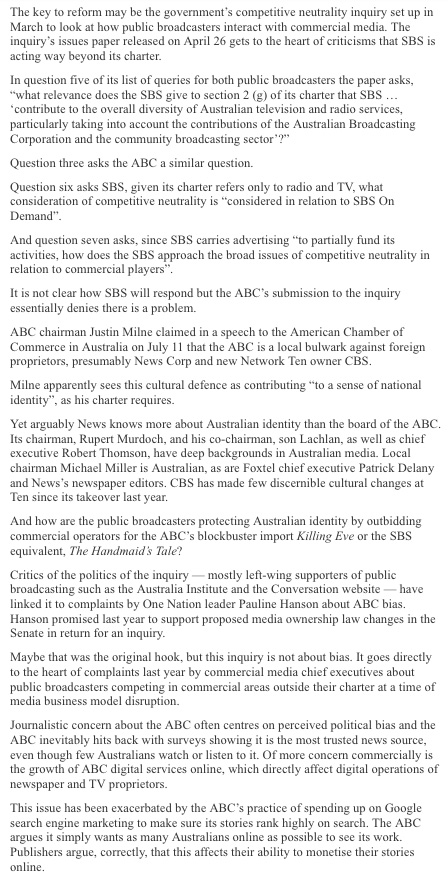 The key to reform may be the government's competitive neutrality inquiry set up in March to look at how public broadcasters interact with commercial media. The inquiry's issues paper released on April 26 gets to the heart of criticisms that SBS is acting way beyond its charter.

In question five of its list of queries for both public broadcasters the paper asks, "what relevance does the SBS give to section 2 (g) of its charter that SBS … 'contribute to the overall diversity of Australian television and radio services, particularly taking into account the contributions of the Australian Broadcasting Corporation and the community broadcasting sector'?"

Question three asks the ABC a similar question.

Question six asks SBS, given its charter refers only to radio and TV, what consideration of competitive neutrality is "considered in relation to SBS On Demand".

And question seven asks, since SBS carries advertising "to partially fund its activities, how does the SBS approach the broad issues of competitive neutrality in relation to commercial players".

It is not clear how SBS will respond but the ABC's submission to the inquiry essentially denies there is a problem.

ABC chairman Justin Milne claimed in a speech to the American Chamber of Commerce in Australia on July 11 that the ABC is a local bulwark against foreign proprietors, presumably News Corp and new Network Ten owner CBS.

Milne apparently sees this cultural defence as contributing "to a sense of national identity", as his charter requires.

Yet arguably News knows more about Australian identity than the board of the ABC. Its chairman, Rupert Murdoch, and his co-chairman, son Lachlan, as well as chief executive Robert Thomson, have deep backgrounds in Australian media. Local chairman Michael Miller is Australian, as are Foxtel chief executive Patrick Delany and News's newspaper editors. CBS has made few discernible cultural changes at Ten since its takeover last year.

And how are the public broadcasters protecting Australian identity by outbidding commercial operators for the ABC's blockbuster import Killing Eve or the SBS equivalent, The Handmaid's Tale?

Critics of the politics of the inquiry — mostly left-wing supporters of public broadcasting such as the Australia Institute and the Conversation website — have linked it to complaints by One Nation leader Pauline Hanson about ABC bias. Hanson promised last year to support proposed media ownership law changes in the Senate in return for an inquiry.

Maybe that was the original hook, but this inquiry is not about bias. It goes directly to the heart of complaints last year by commercial media chief executives about public broadcasters competing in commercial areas outside their charter at a time of media business model disruption.

Journalistic concern about the ABC often centres on perceived political bias and the ABC inevitably hits back with surveys showing it is the most trusted news source, even though few Australians watch or listen to it. Of more concern commercially is the growth of ABC digital services online, which directly affect digital operations of newspaper and TV proprietors.

This issue has been exacerbated by the ABC's practice of spending up on Google search engine marketing to make sure its stories rank highly on search. The ABC argues it simply wants as many Australians online as possible to see its work. Publishers argue, correctly, that this affects their ability to monetise their stories online.